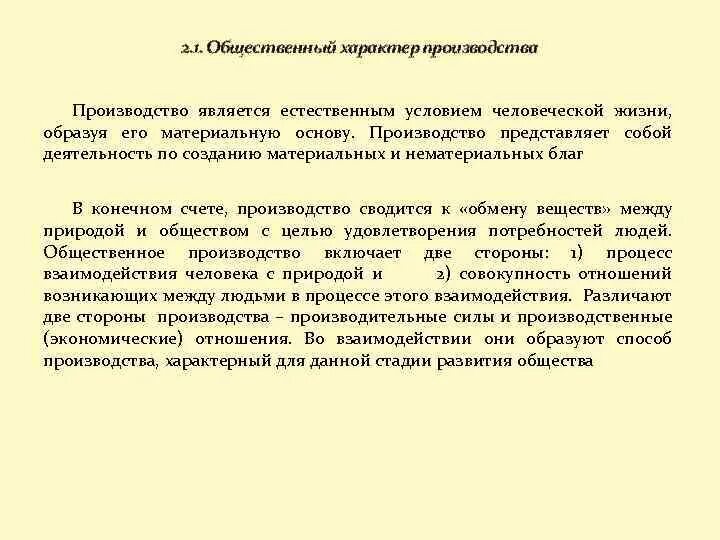 2.1. Общественный характер производства

Производство является естественным условием человеческой жизни, образуя его материальную основу. Производство представляет собой деятельность по созданию материальных и нематериальных благ

В конечном счете, производство сводится к «обмену веществ» между природой и обществом с целью удовлетворения потребностей людей. Общественное производство включает две стороны: 1) процесс взаимодействия человека с природой и 2) совокупность отношений возникающих между людьми в процессе этого взаимодействия. Различают две стороны производства – производительные силы и производственные (экономические) отношения. Во взаимодействии они образуют способ производства, характерный для данной стадии развития общества